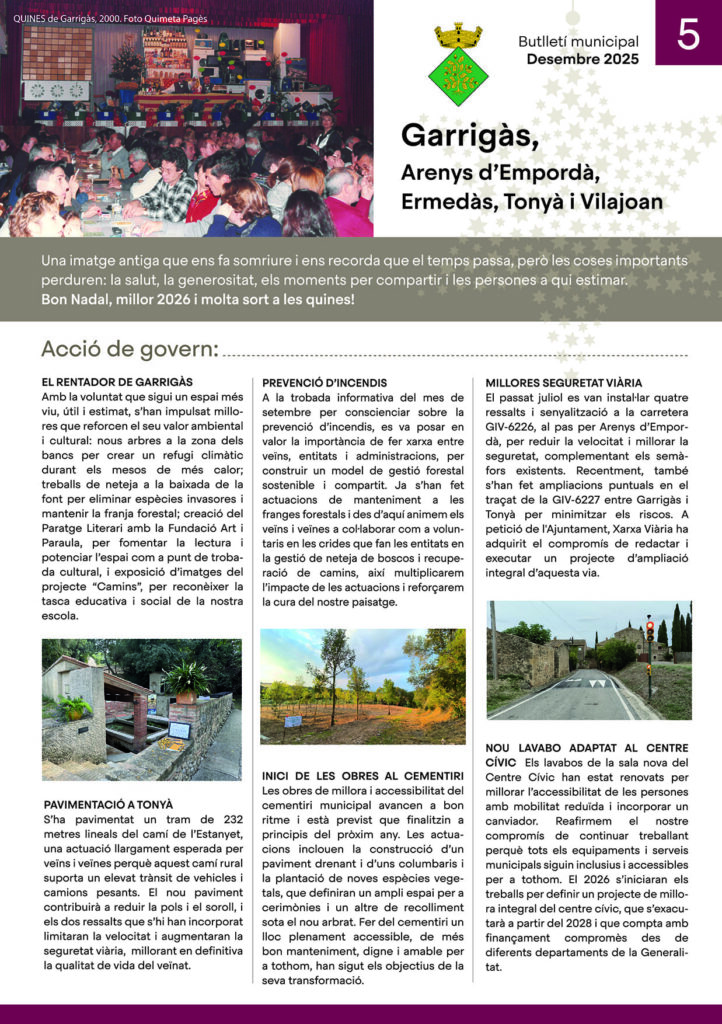 QUINES de Garrigàs, 2000. Foto Quimeta Pagès

Butlletí municipal
Desembre 2025

5

Garrigàs,
Arenys d'Empordà, Ermedàs, Tonyà i Vilajoan

Una imatge antiga que ens fa somriure i ens recorda que el temps passa, però les coses importants perduren: la salut, la generositat, els moments per compartir i les persones a qui estimar.
Bon Nadal, millor 2026 i molta sort a les quines!

Acció de govern:

EL RENTADOR DE GARRIGÀS
Amb la voluntat que sigui un espai més viu, útil i estimat, s'han impulsat millores que reforcen el seu valor ambiental i cultural: nous arbres a la zona dels bancs per crear un refugi climàtic durant els mesos de més calor; treballs de neteja a la baixada de la font per eliminar espècies invasores i mantenir la franja forestal; creació del Paratge Literari amb la Fundació Art i Paraula, per fomentar la lectura i potenciar l'espai com a punt de trobada cultural, i exposició d'imatges del projecte "Camins", per reconèixer la tasca educativa i social de la nostra escola.

PAVIMENTACIÓ A TONYÀ
S'ha pavimentat un tram de 232 metres lineals del camí de l'Estanyet, una actuació llargament esperada per veïns i veïnes perquè aquest camí rural suporta un elevat trànsit de vehicles i camions pesants. El nou paviment contribuirà a reduir la pols i el soroll, i els dos ressalts que s'hi han incorporat limitaran la velocitat i augmentaran la seguretat viària, millorant en definitiva la qualitat de vida del veïnat.

PREVENCIÓ D'INCENDIS
A la trobada informativa del mes de setembre per conscienciar sobre la prevenció d'incendis, es va posar en valor la importància de fer xarxa entre veïns, entitats i administracions, per construir un model de gestió forestal sostenible i compartit. Ja s'han fet actuacions de manteniment a les franges forestals i des d'aquí animem els veïns i veïnes a col·laborar com a voluntaris en les crides que fan les entitats en la gestió de neteja de boscos i recuperació de camins, així multiplicarem l'impacte de les actuacions i reforçarem la cura del nostre paisatge.

INICI DE LES OBRES AL CEMENTIRI
Les obres de millora i accessibilitat del cementiri municipal avancen a bon ritme i està previst que finalitzin a principis del pròxim any. Les actuacions inclouen la construcció d'un paviment drenant i d'uns columbaris i la plantació de noves espècies vegetals, que definiran un ampli espai per a cerimònies i un altre de recolliment sota el nou arbrat. Fer del cementiri un lloc plenament accessible, de més bon manteniment, digne i amable per a tothom, han sigut els objectius de la seva transformació.

MILLORES SEGURETAT VIÀRIA
El passat juliol es van instal·lar quatre ressalts i senyalització a la carretera GIV-6226, al pas per Arenys d'Empordà, per reduir la velocitat i millorar la seguretat, complementant els semàfors existents. Recentment, també s'han fet ampliacions puntuals en el traçat de la GIV-6227 entre Garrigàs i Tonyà per minimitzar els riscos. A petició de l'Ajuntament, Xarxa Viària ha adquirit el compromís de redactar i executar un projecte d'ampliació integral d'aquesta via.

NOU LAVABO ADAPTAT AL CENTRE CÍVIC Els lavabos de la sala nova del Centre Cívic han estat renovats per millorar l'accessibilitat de les persones amb mobilitat reduïda i incorporar un canviador. Reafirmem el nostre compromís de continuar treballant perquè tots els equipaments i serveis municipals siguin inclusius i accessibles per a tothom. El 2026 s'iniciaran els treballs per definir un projecte de millora integral del centre cívic, que s'executarà a partir del 2028 i que compta amb finançament compromès des de diferents departaments de la Generalitat.